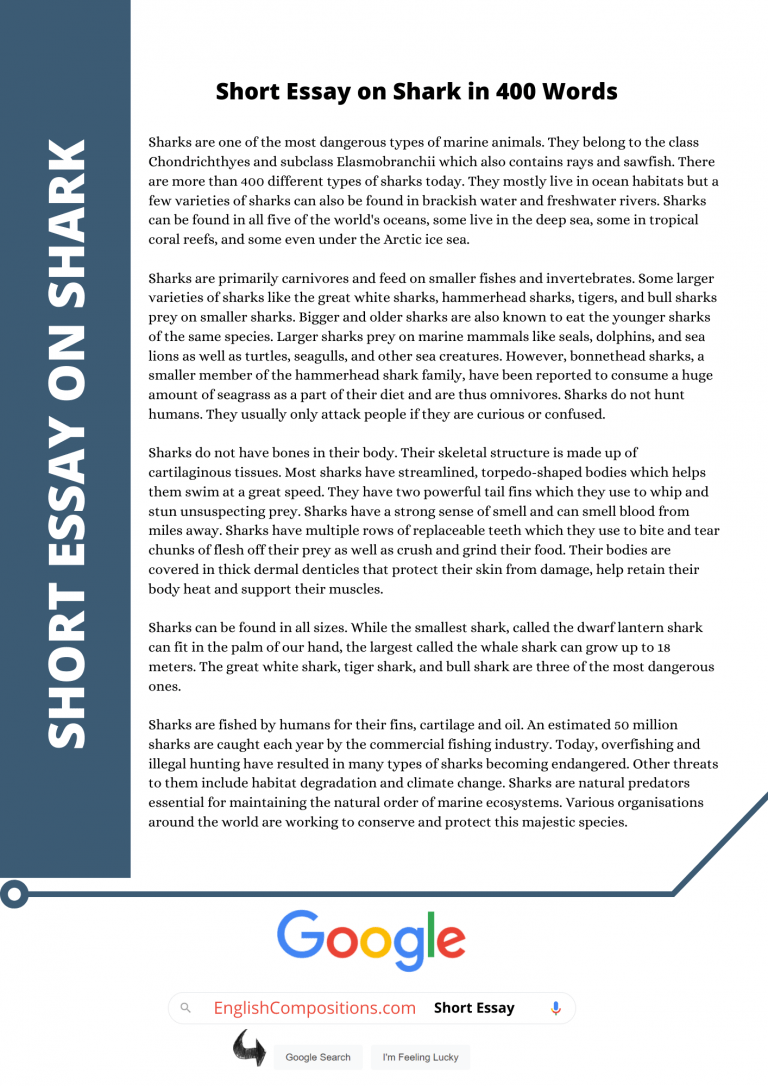 SHORT ESSAY ON SHARK

Short Essay on Shark in 400 Words

Sharks are one of the most dangerous types of marine animals. They belong to the class Chondrichthyes and subclass Elasmobranchii which also contains rays and sawfish. There are more than 400 different types of sharks today. They mostly live in ocean habitats but a few varieties of sharks can also be found in brackish water and freshwater rivers. Sharks can be found in all five of the world's oceans, some live in the deep sea, some in tropical coral reefs, and some even under the Arctic ice sea.

Sharks are primarily carnivores and feed on smaller fishes and invertebrates. Some larger varieties of sharks like the great white sharks, hammerhead sharks, tigers, and bull sharks prey on smaller sharks. Bigger and older sharks are also known to eat the younger sharks of the same species. Larger sharks prey on marine mammals like seals, dolphins, and sea lions as well as turtles, seagulls, and other sea creatures. However, bonnethead sharks, a smaller member of the hammerhead shark family, have been reported to consume a huge amount of seagrass as a part of their diet and are thus omnivores. Sharks do not hunt humans. They usually only attack people if they are curious or confused.

Sharks do not have bones in their body. Their skeletal structure is made up of cartilaginous tissues. Most sharks have streamlined, torpedo-shaped bodies which helps them swim at a great speed. They have two powerful tail fins which they use to whip and stun unsuspecting prey. Sharks have a strong sense of smell and can smell blood from miles away. Sharks have multiple rows of replaceable teeth which they use to bite and tear chunks of flesh off their prey as well as crush and grind their food. Their bodies are covered in thick dermal denticles that protect their skin from damage, help retain their body heat and support their muscles.

Sharks can be found in all sizes. While the smallest shark, called the dwarf lantern shark can fit in the palm of our hand, the largest called the whale shark can grow up to 18 meters. The great white shark, tiger shark, and bull shark are three of the most dangerous ones.

Sharks are fished by humans for their fins, cartilage and oil. An estimated 50 million sharks are caught each year by the commercial fishing industry. Today, overfishing and illegal hunting have resulted in many types of sharks becoming endangered. Other threats to them include habitat degradation and climate change. Sharks are natural predators essential for maintaining the natural order of marine ecosystems. Various organisations around the world are working to conserve and protect this majestic species.

Google

EnglishCompositions.com Short Essay

Google Search I'm Feeling Lucky